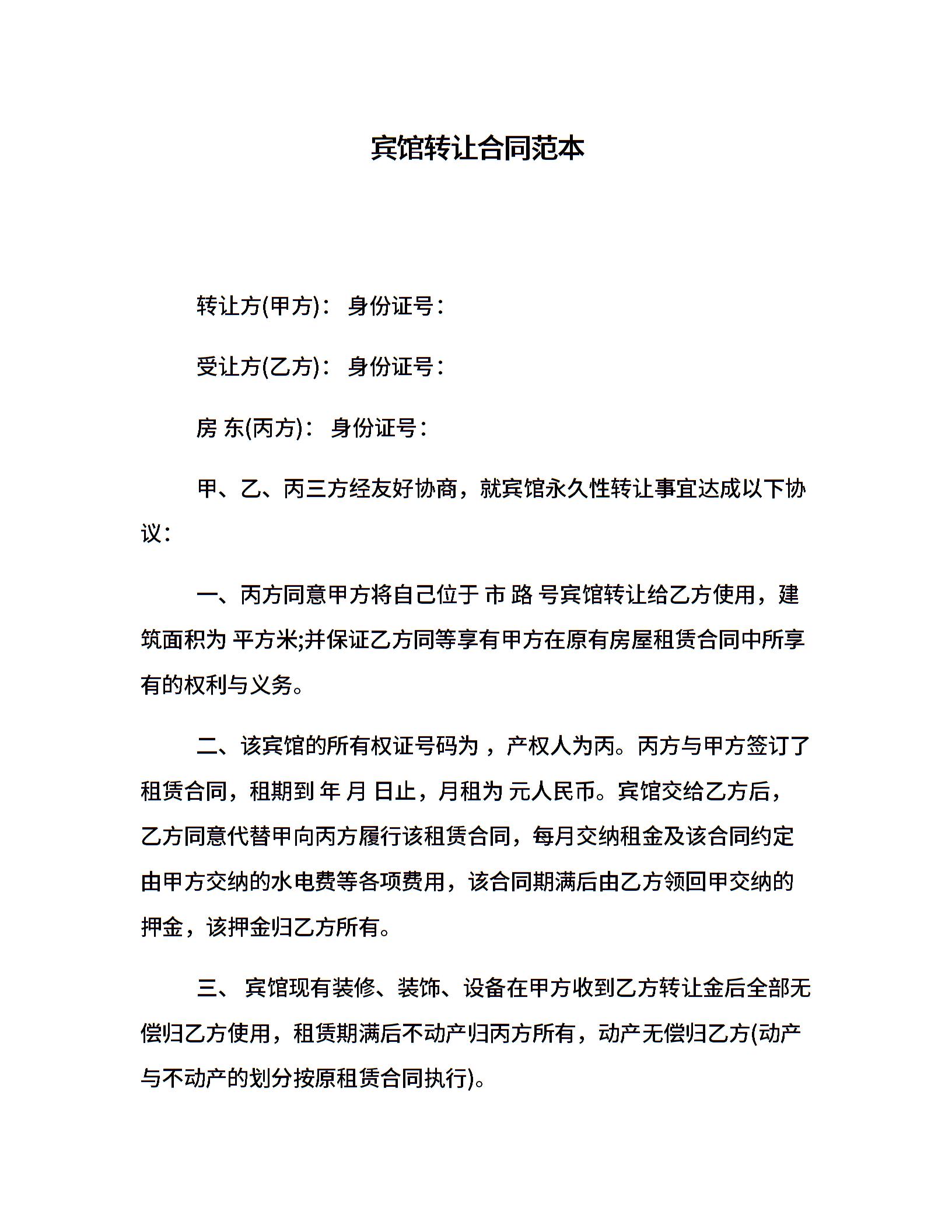 宾馆转让合同范本

转让方(甲方)： 身份证号：

受让方(乙方)： 身份证号：

房 东(丙方)： 身份证号：

甲、乙、丙三方经友好协商，就宾馆永久性转让事宜达成以下协议：

一、丙方同意甲方将自己位于 市 路 号宾馆转让给乙方使用，建筑面积为 平方米;并保证乙方同等享有甲方在原有房屋租赁合同中所享有的权利与义务。

二、该宾馆的所有权证号码为 ，产权人为丙。丙方与甲方签订了租赁合同，租期到 年 月 日止，月租为 元人民币。宾馆交给乙方后，乙方同意代替甲向丙方履行该租赁合同，每月交纳租金及该合同约定由甲方交纳的水电费等各项费用，该合同期满后由乙方领回甲交纳的押金，该押金归乙方所有。

三、 宾馆现有装修、装饰、设备在甲方收到乙方转让金后全部无偿归乙方使用，租赁期满后不动产归丙方所有，动产无偿归乙方(动产与不动产的划分按原租赁合同执行)。